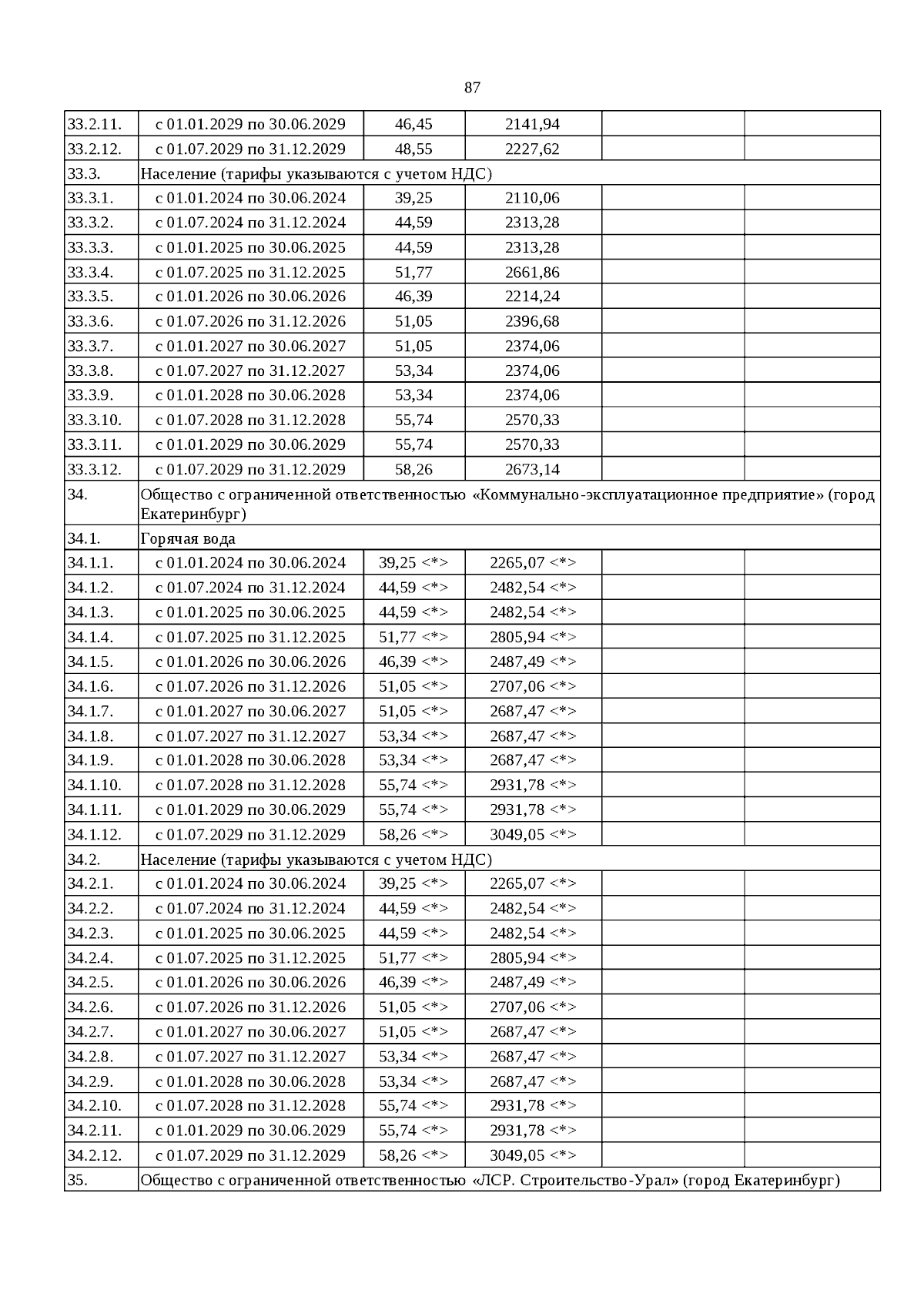 87

| | | | | | |
|---|---|---|---|---|---|
| 33.2.11. | с 01.01.2029 по 30.06.2029 | 46,45 | 2141,94 | | |
| 33.2.12. | с 01.07.2029 по 31.12.2029 | 48,55 | 2227,62 | | |
| 33.3. | Население (тарифы указываются с учетом НДС) | | | | |
| 33.3.1. | с 01.01.2024 по 30.06.2024 | 39,25 | 2110,06 | | |
| 33.3.2. | с 01.07.2024 по 31.12.2024 | 44,59 | 2313,28 | | |
| 33.3.3. | с 01.01.2025 по 30.06.2025 | 44,59 | 2313,28 | | |
| 33.3.4. | с 01.07.2025 по 31.12.2025 | 51,77 | 2661,86 | | |
| 33.3.5. | с 01.01.2026 по 30.06.2026 | 46,39 | 2214,24 | | |
| 33.3.6. | с 01.07.2026 по 31.12.2026 | 51,05 | 2396,68 | | |
| 33.3.7. | с 01.01.2027 по 30.06.2027 | 51,05 | 2374,06 | | |
| 33.3.8. | с 01.07.2027 по 31.12.2027 | 53,34 | 2374,06 | | |
| 33.3.9. | с 01.01.2028 по 30.06.2028 | 53,34 | 2374,06 | | |
| 33.3.10. | с 01.07.2028 по 31.12.2028 | 55,74 | 2570,33 | | |
| 33.3.11. | с 01.01.2029 по 30.06.2029 | 55,74 | 2570,33 | | |
| 33.3.12. | с 01.07.2029 по 31.12.2029 | 58,26 | 2673,14 | | |
| 34. | Общество с ограниченной ответственностью «Коммунально-эксплуатационное предприятие» (город Екатеринбург) | | | | |
| 34.1. | Горячая вода | | | | |
| 34.1.1. | с 01.01.2024 по 30.06.2024 | 39,25 <*> | 2265,07 <*> | | |
| 34.1.2. | с 01.07.2024 по 31.12.2024 | 44,59 <*> | 2482,54 <*> | | |
| 34.1.3. | с 01.01.2025 по 30.06.2025 | 44,59 <*> | 2482,54 <*> | | |
| 34.1.4. | с 01.07.2025 по 31.12.2025 | 51,77 <*> | 2805,94 <*> | | |
| 34.1.5. | с 01.01.2026 по 30.06.2026 | 46,39 <*> | 2487,49 <*> | | |
| 34.1.6. | с 01.07.2026 по 31.12.2026 | 51,05 <*> | 2707,06 <*> | | |
| 34.1.7. | с 01.01.2027 по 30.06.2027 | 51,05 <*> | 2687,47 <*> | | |
| 34.1.8. | с 01.07.2027 по 31.12.2027 | 53,34 <*> | 2687,47 <*> | | |
| 34.1.9. | с 01.01.2028 по 30.06.2028 | 53,34 <*> | 2687,47 <*> | | |
| 34.1.10. | с 01.07.2028 по 31.12.2028 | 55,74 <*> | 2931,78 <*> | | |
| 34.1.11. | с 01.01.2029 по 30.06.2029 | 55,74 <*> | 2931,78 <*> | | |
| 34.1.12. | с 01.07.2029 по 31.12.2029 | 58,26 <*> | 3049,05 <*> | | |
| 34.2. | Население (тарифы указываются с учетом НДС) | | | | |
| 34.2.1. | с 01.01.2024 по 30.06.2024 | 39,25 <*> | 2265,07 <*> | | |
| 34.2.2. | с 01.07.2024 по 31.12.2024 | 44,59 <*> | 2482,54 <*> | | |
| 34.2.3. | с 01.01.2025 по 30.06.2025 | 44,59 <*> | 2482,54 <*> | | |
| 34.2.4. | с 01.07.2025 по 31.12.2025 | 51,77 <*> | 2805,94 <*> | | |
| 34.2.5. | с 01.01.2026 по 30.06.2026 | 46,39 <*> | 2487,49 <*> | | |
| 34.2.6. | с 01.07.2026 по 31.12.2026 | 51,05 <*> | 2707,06 <*> | | |
| 34.2.7. | с 01.01.2027 по 30.06.2027 | 51,05 <*> | 2687,47 <*> | | |
| 34.2.8. | с 01.07.2027 по 31.12.2027 | 53,34 <*> | 2687,47 <*> | | |
| 34.2.9. | с 01.01.2028 по 30.06.2028 | 53,34 <*> | 2687,47 <*> | | |
| 34.2.10. | с 01.07.2028 по 31.12.2028 | 55,74 <*> | 2931,78 <*> | | |
| 34.2.11. | с 01.01.2029 по 30.06.2029 | 55,74 <*> | 2931,78 <*> | | |
| 34.2.12. | с 01.07.2029 по 31.12.2029 | 58,26 <*> | 3049,05 <*> | | |
| 35. | Общество с ограниченной ответственностью «ЛСР. Строительство-Урал» (город Екатеринбург) | | | | |